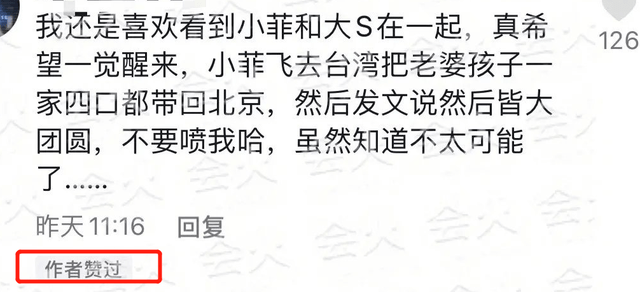 我还是喜欢看到小菲和大S在一起，真希望一觉醒来，小菲飞去台湾把老婆孩子一家四口都带回北京，然后发文说然后皆大团圆，不要喷我哈，虽然知道不太可能了……

126

昨天 11:16 回复

作者赞过